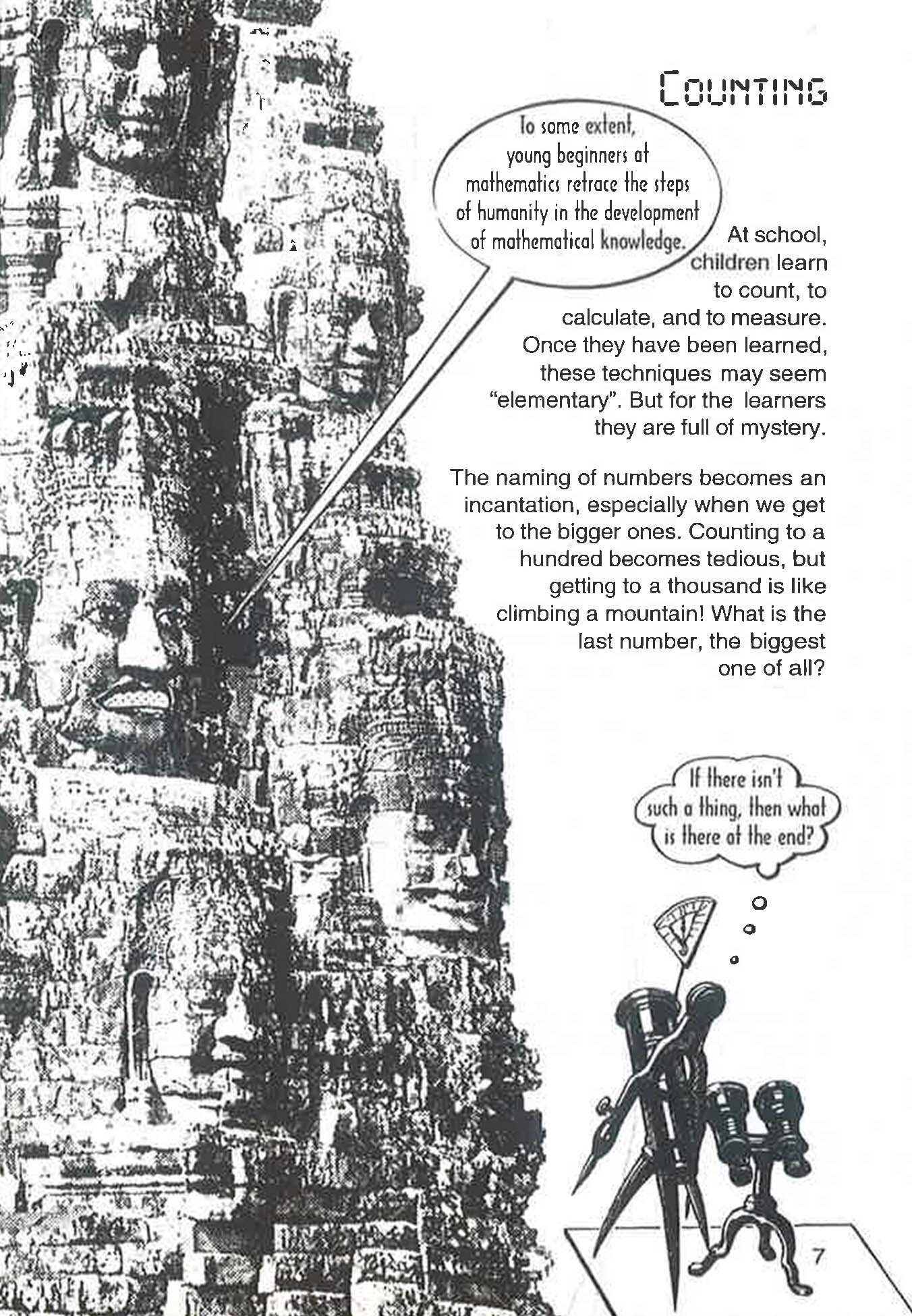 COUNTING

To some extent, young beginners at mathematics retrace the steps of humanity in the development of mathematical knowledge.

At school, children learn to count, to calculate, and to measure. Once they have been learned, these techniques may seem "elementary". But for the learners they are full of mystery.

The naming of numbers becomes an incantation, especially when we get to the bigger ones. Counting to a hundred becomes tedious, but getting to a thousand is like climbing a mountain! What is the last number, the biggest one of all?

If there isn't such a thing, then what is there at the end?

7